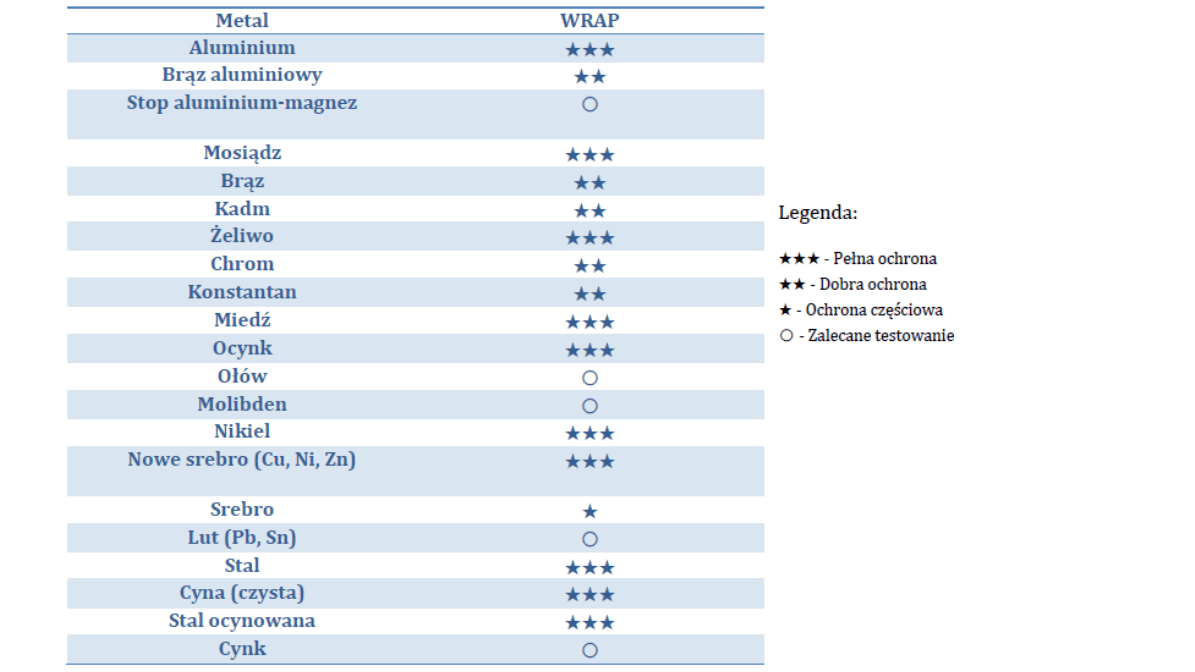 | Metal | WRAP |
|---|---|
| Aluminium | ★★★ |
| Brąz aluminiowy | ★★ |
| Stop aluminium-magnez | ○ |
| Mosiądz | ★★★ |
| Brąz | ★★ |
| Kadm | ★★ |
| Żeliwo | ★★★ |
| Chrom | ★★ |
| Konstantan | ★★ |
| Miedź | ★★★ |
| Ocynk | ★★★ |
| Ołów | ○ |
| Molibden | ○ |
| Nikiel | ★★★ |
| Nowe srebro (Cu, Ni, Zn) | ★★★ |
| Srebro | ★ |
| Lut (Pb, Sn) | ○ |
| Stal | ★★★ |
| Cyna (czysta) | ★★★ |
| Stal ocynowana | ★★★ |
| Cynk | ○ |

Legenda:

★★★ - Pełna ochrona
★★ - Dobra ochrona
★ - Ochrona częściowa
○ - Zalecane testowanie